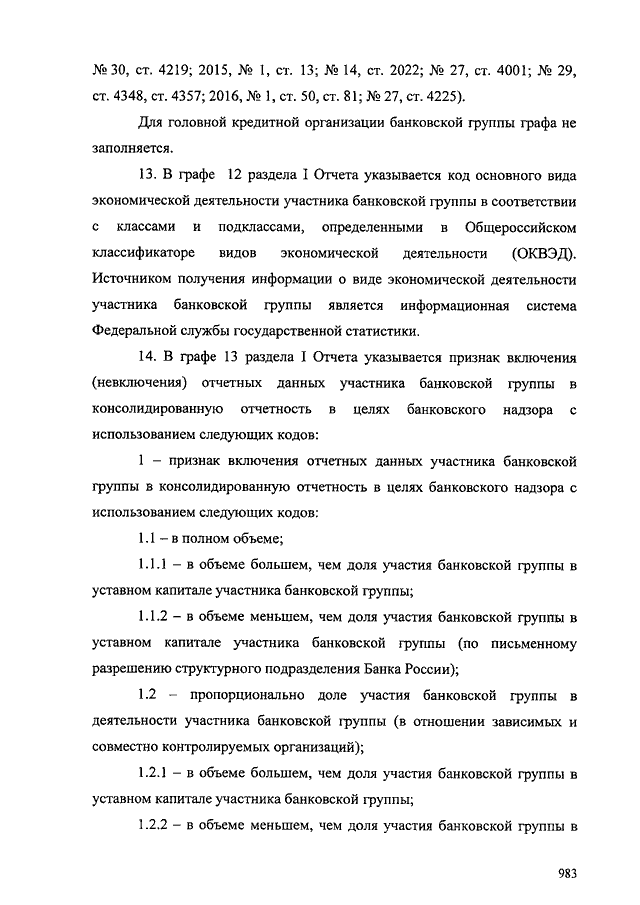 № 30, ст. 4219; 2015, № 1, ст. 13; № 14, ст. 2022; № 27, ст. 4001; № 29, ст. 4348, ст. 4357; 2016, № 1, ст. 50, ст. 81; № 27, ст. 4225).

Для головной кредитной организации банковской группы графа не заполняется.

13. В графе 12 раздела I Отчета указывается код основного вида экономической деятельности участника банковской группы в соответствии с классами и подклассами, определенными в Общероссийском классификаторе видов экономической деятельности (ОКВЭД). Источником получения информации о виде экономической деятельности участника банковской группы является информационная система Федеральной службы государственной статистики.

14. В графе 13 раздела I Отчета указывается признак включения (невключения) отчетных данных участника банковской группы в консолидированную отчетность в целях банковского надзора с использованием следующих кодов:

1 – признак включения отчетных данных участника банковской группы в консолидированную отчетность в целях банковского надзора с использованием следующих кодов:

1.1 – в полном объеме;

1.1.1 – в объеме большем, чем доля участия банковской группы в уставном капитале участника банковской группы;

1.1.2 – в объеме меньшем, чем доля участия банковской группы в уставном капитале участника банковской группы (по письменному разрешению структурного подразделения Банка России);

1.2 – пропорционально доле участия банковской группы в деятельности участника банковской группы (в отношении зависимых и совместно контролируемых организаций);

1.2.1 – в объеме большем, чем доля участия банковской группы в уставном капитале участника банковской группы;

1.2.2 – в объеме меньшем, чем доля участия банковской группы в

983